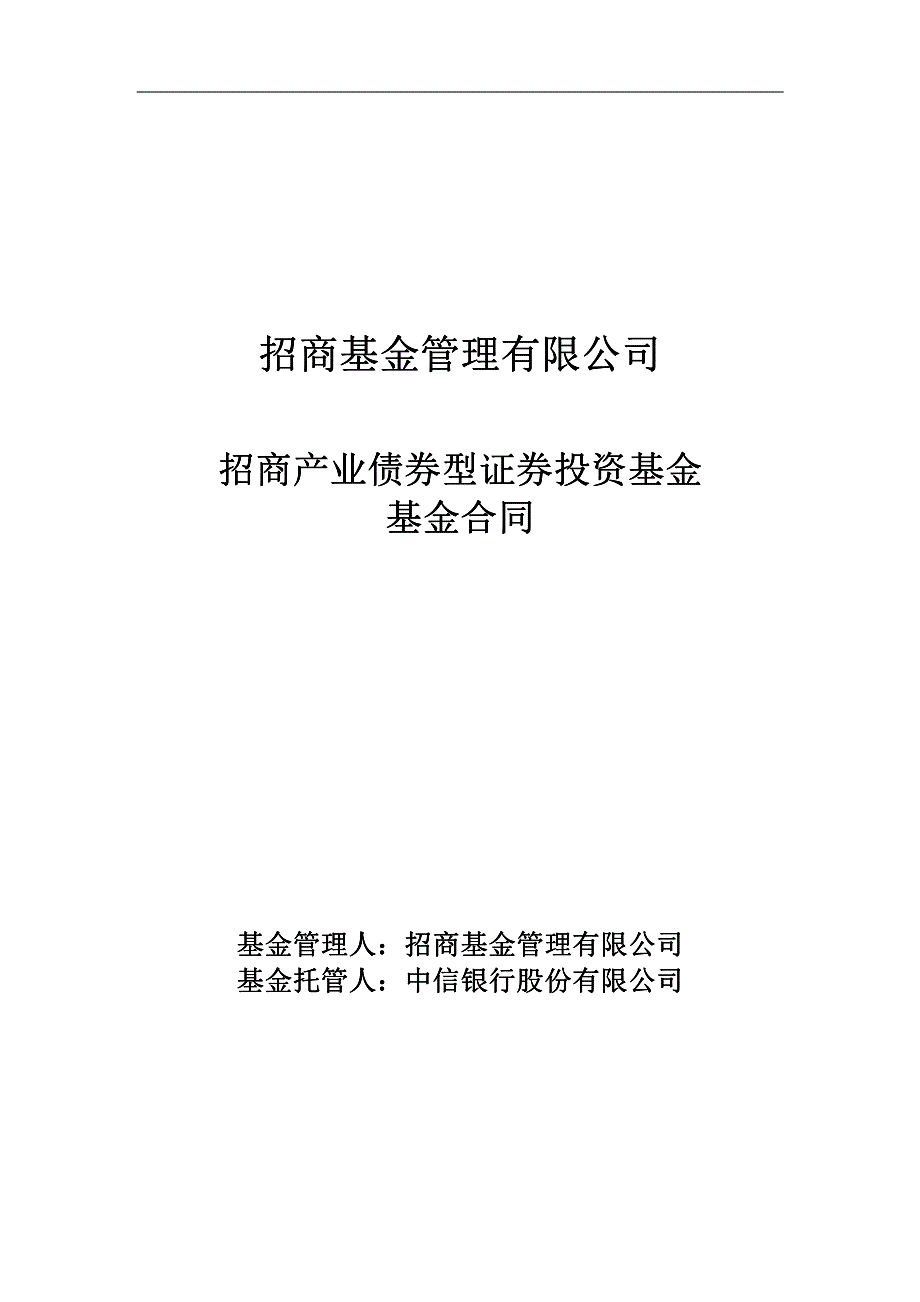 招商基金管理有限公司

招商产业债券型证券投资基金
基金合同

基金管理人：招商基金管理有限公司
基金托管人：中信银行股份有限公司